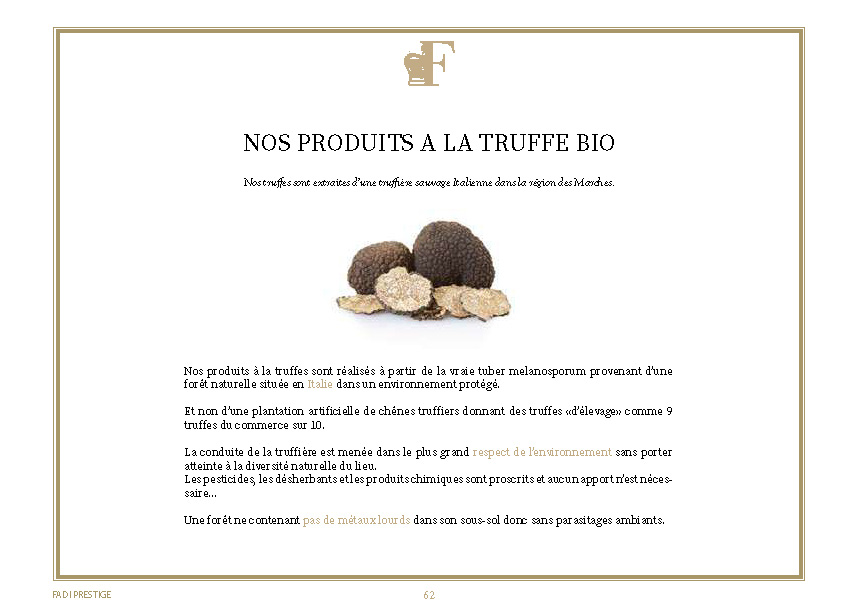 F

NOS PRODUITS A LA TRUFFE BIO

Nos truffes sont extraites d'une truffière sauvage Italienne dans la région des Marches.

Nos produits à la truffes sont réalisés à partir de la vraie tuber melanosporum provenant d'une forêt naturelle située en Italie dans un environnement protégé.

Et non d'une plantation artificielle de chênes truffiers donnant des truffes «d'élevage» comme 9 truffes du commerce sur 10.

La conduite de la truffière est menée dans le plus grand respect de l'environnement sans porter atteinte à la diversité naturelle du lieu.
Les pesticides, les désherbants et les produits chimiques sont proscrits et aucun apport n'est nécessaire...

Une forêt ne contenant pas de métaux lourds dans son sous-sol donc sans parasitages ambiants.

FADI PRESTIGE

62